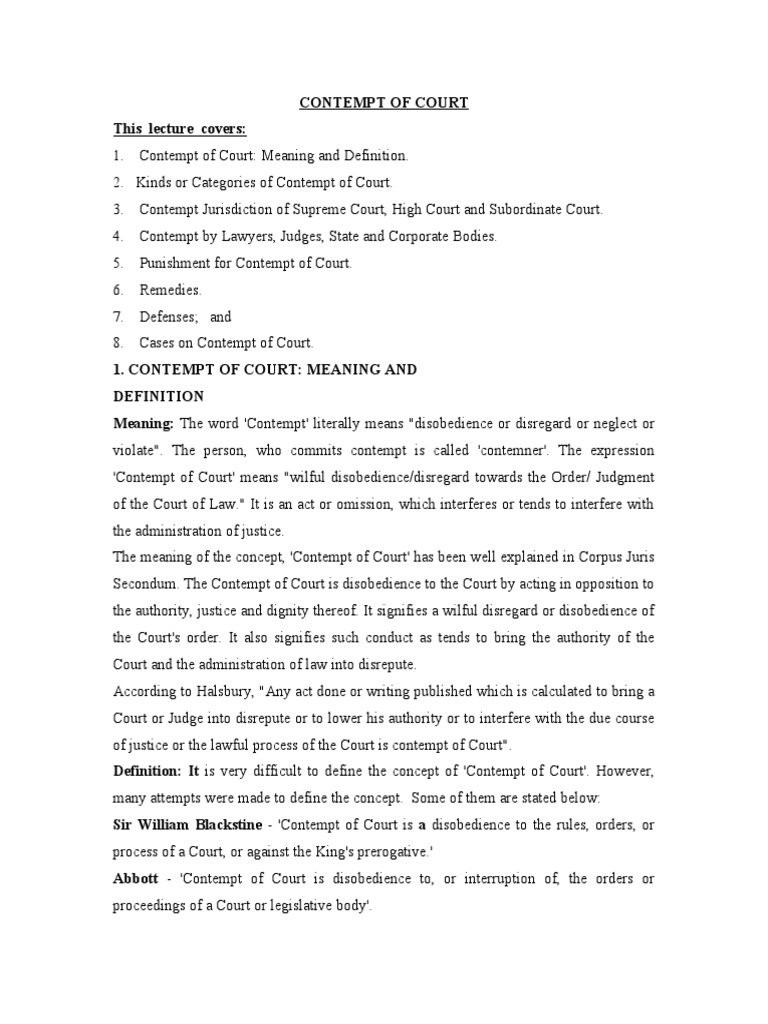 CONTEMPT OF COURT

This lecture covers:

1. Contempt of Court: Meaning and Definition.
2. Kinds or Categories of Contempt of Court.
3. Contempt Jurisdiction of Supreme Court, High Court and Subordinate Court.
4. Contempt by Lawyers, Judges, State and Corporate Bodies.
5. Punishment for Contempt of Court.
6. Remedies.
7. Defenses; and
8. Cases on Contempt of Court.

1. CONTEMPT OF COURT: MEANING AND DEFINITION

Meaning: The word 'Contempt' literally means "disobedience or disregard or neglect or violate". The person, who commits contempt is called 'contemner'. The expression 'Contempt of Court' means "wilful disobedience/disregard towards the Order/ Judgment of the Court of Law." It is an act or omission, which interferes or tends to interfere with the administration of justice.

The meaning of the concept, 'Contempt of Court' has been well explained in Corpus Juris Secondum. The Contempt of Court is disobedience to the Court by acting in opposition to the authority, justice and dignity thereof. It signifies a wilful disregard or disobedience of the Court's order. It also signifies such conduct as tends to bring the authority of the Court and the administration of law into disrepute.

According to Halsbury, "Any act done or writing published which is calculated to bring a Court or Judge into disrepute or to lower his authority or to interfere with the due course of justice or the lawful process of the Court is contempt of Court".

Definition: It is very difficult to define the concept of 'Contempt of Court'. However, many attempts were made to define the concept. Some of them are stated below:

Sir William Blackstine - 'Contempt of Court is a disobedience to the rules, orders, or process of a Court, or against the King's prerogative.'

Abbott - 'Contempt of Court is disobedience to, or interruption of, the orders or proceedings of a Court or legislative body'.